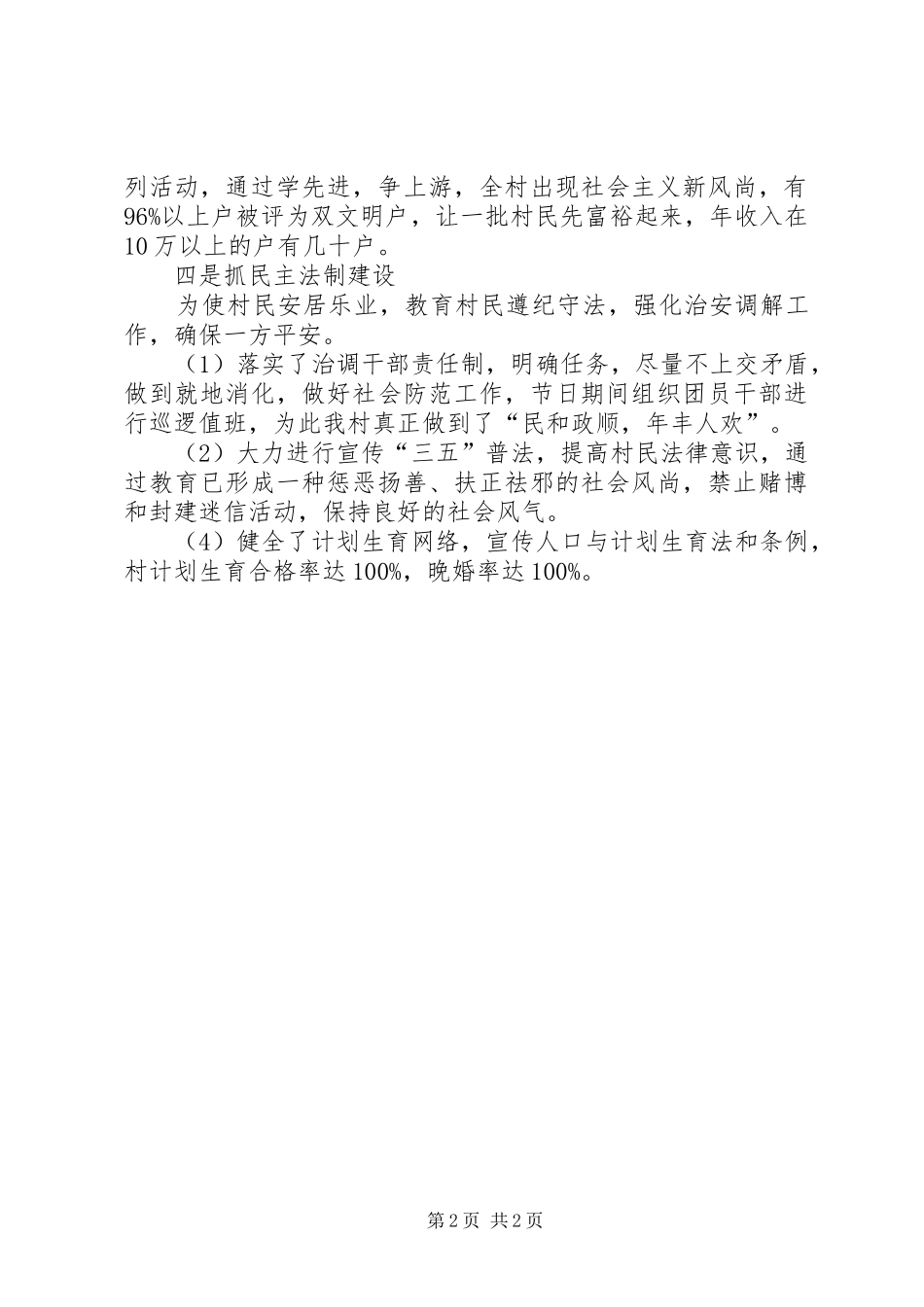 列活动，通过学先进，争上游，全村出现社会主义新风尚，有96%以上户被评为双文明户，让一批村民先富裕起来，年收入在10万以上的户有几十户。

四是抓民主法制建设

为使村民安居乐业，教育村民遵纪守法，强化治安调解工作，确保一方平安。

（1）落实了治调干部责任制，明确任务，尽量不上交矛盾，做到就地消化，做好社会防范工作，节日期间组织团员干部进行巡逻值班，为此我村真正做到了“民和政顺，年丰人欢”。

（2）大力进行宣传“三五”普法，提高村民法律意识，通过教育已形成一种惩恶扬善、扶正祛邪的社会风尚，禁止赌博和封建迷信活动，保持良好的社会风气。

（4）健全了计划生育网络，宣传人口与计划生育法和条例，村计划生育合格率达100%，晚婚率达100%。

第2页 共2页